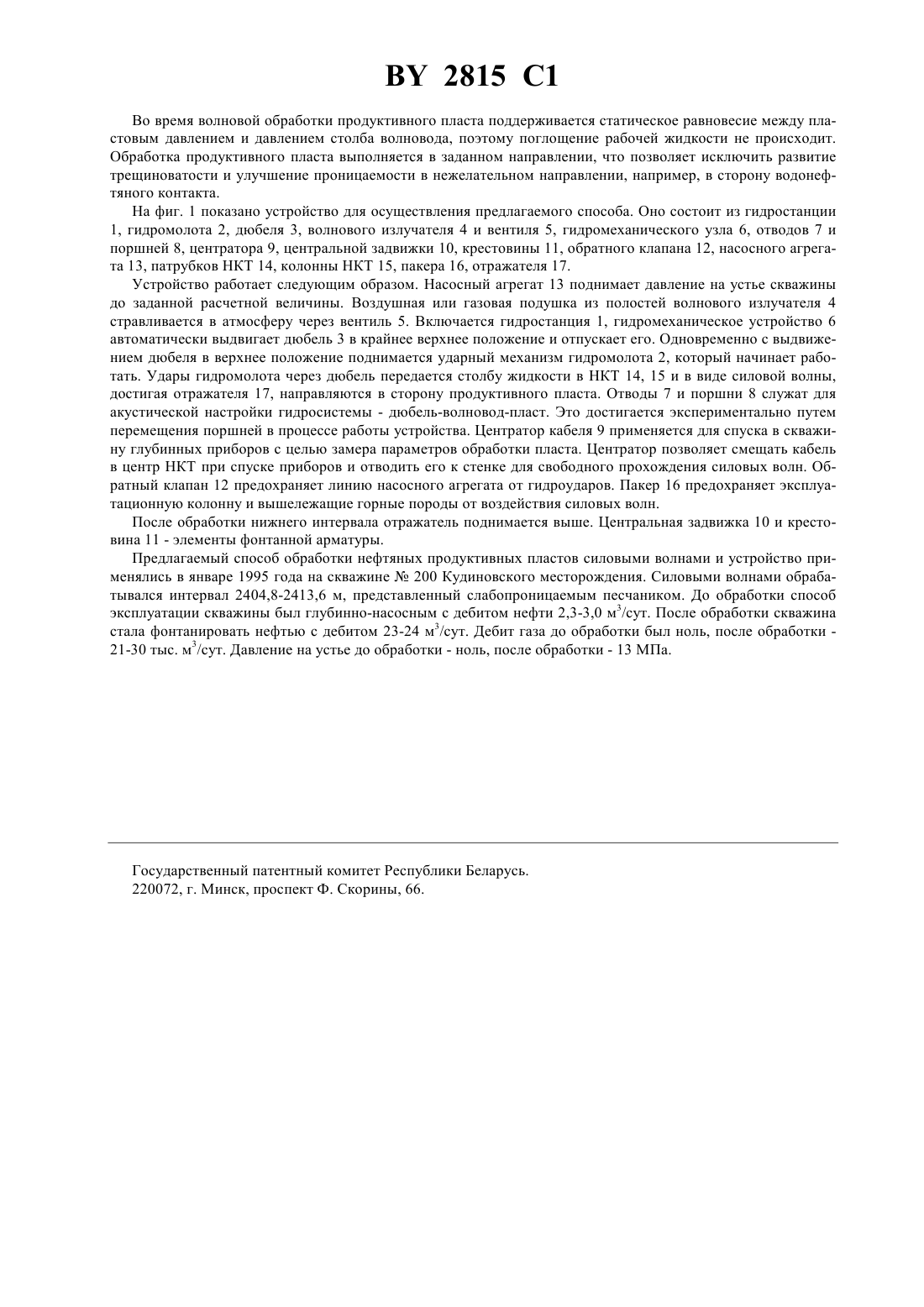 BY 2815 C1

Во время волновой обработки продуктивного пласта поддерживается статическое равновесие между пластовым давлением и давлением столба волновода, поэтому поглощение рабочей жидкости не происходит. Обработка продуктивного пласта выполняется в заданном направлении, что позволяет исключить развитие трещиноватости и улучшение проницаемости в нежелательном направлении, например, в сторону водонефтяного контакта.

На фиг. 1 показано устройство для осуществления предлагаемого способа. Оно состоит из гидростанции 1, гидромолота 2, дюбеля 3, волнового излучателя 4 и вентиля 5, гидромеханического узла 6, отводов 7 и поршней 8, центратора 9, центральной задвижки 10, крестовины 11, обратного клапана 12, насосного агрегата 13, патрубков НКТ 14, колонны НКТ 15, пакера 16, отражателя 17.

Устройство работает следующим образом. Насосный агрегат 13 поднимает давление на устье скважины до заданной расчетной величины. Воздушная или газовая подушка из полостей волнового излучателя 4 стравливается в атмосферу через вентиль 5. Включается гидростанция 1, гидромеханическое устройство 6 автоматически выдвигает дюбель 3 в крайнее верхнее положение и отпускает его. Одновременно с выдвижением дюбеля в верхнее положение поднимается ударный механизм гидромолота 2, который начинает работать. Удары гидромолота через дюбель передается столбу жидкости в НКТ 14, 15 и в виде силовой волны, достигая отражателя 17, направляются в сторону продуктивного пласта. Отводы 7 и поршни 8 служат для акустической настройки гидросистемы - дюбель-волновод-пласт. Это достигается экспериментально путем перемещения поршней в процессе работы устройства. Центратор кабеля 9 применяется для спуска в скважину глубинных приборов с целью замера параметров обработки пласта. Центратор позволяет смещать кабель в центр НКТ при спуске приборов и отводить его к стенке для свободного прохождения силовых волн. Обратный клапан 12 предохраняет линию насосного агрегата от гидроударов. Пакер 16 предохраняет эксплуатационную колонну и вышележащие горные породы от воздействия силовых волн.

После обработки нижнего интервала отражатель поднимается выше. Центральная задвижка 10 и крестовина 11 - элементы фонтанной арматуры.

Предлагаемый способ обработки нефтяных продуктивных пластов силовыми волнами и устройство применялись в январе 1995 года на скважине № 200 Кудиновского месторождения. Силовыми волнами обрабатывался интервал 2404,8-2413,6 м, представленный слабопроницаемым песчаником. До обработки способ эксплуатации скважины был глубинно-насосным с дебитом нефти 2,3-3,0 м$^3$/сут. После обработки скважина стала фонтанировать нефтью с дебитом 23-24 м$^3$/сут. Дебит газа до обработки был ноль, после обработки - 21-30 тыс. м$^3$/сут. Давление на устье до обработки - ноль, после обработки - 13 МПа.

Государственный патентный комитет Республики Беларусь.
220072, г. Минск, проспект Ф. Скорины, 66.